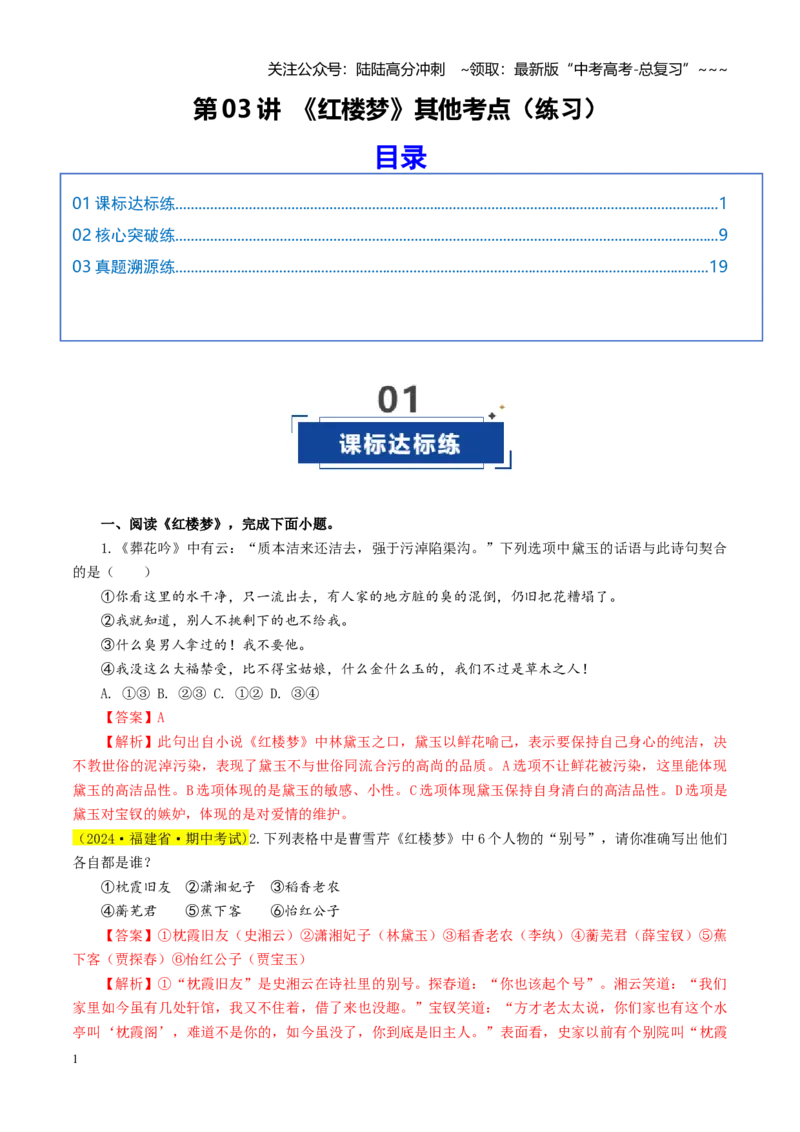 关注公众号：陆陆高分冲刺 ~领取：最新版“中考高考-总复习”~~~

第03讲 《红楼梦》其他考点（练习）

目录

01课标达标练 1
02核心突破练 9
03真题溯源练 19

01
课标达标练

一、阅读《红楼梦》，完成下面小题。

1.《葬花吟》中有云：“质本洁来还洁去，强于污淖陷渠沟。”下列选项中黛玉的话语与此诗句契合的是（ ）

①你看这里的水干净，只一流出去，有人家的地方脏的臭的混倒，仍旧把花糟塌了。

②我就知道，别人不挑剩下的也不给我。

③什么臭男人拿过的！我不要他。

④我没这么大福禁受，比不得宝姑娘，什么金什么玉的，我们不过是草木之人！

A. ①③ B. ②③ C. ①② D. ③④

【答案】A

【解析】此句出自小说《红楼梦》中林黛玉之口，黛玉以鲜花喻己，表示要保持自己身心的纯洁，决不教世俗的泥淖污染，表现了黛玉不与世俗同流合污的高尚的品质。A选项不让鲜花被污染，这里能体现黛玉的高洁品性。B选项体现的是黛玉的敏感、小性。C选项体现黛玉保持自身清白的高洁品性。D选项是黛玉对宝钗的嫉妒，体现的是对爱情的维护。

（2024·福建省·期中考试）2.下列表格中是曹雪芹《红楼梦》中6个人物的“别号”，请你准确写出他们各自都是谁？

①枕霞旧友 ②潇湘妃子 ③稻香老农

④蘅芜君 ⑤蕉下客 ⑥怡红公子

【答案】①枕霞旧友（史湘云）②潇湘妃子（林黛玉）③稻香老农（李纨）④蘅芜君（薛宝钗）⑤蕉下客（贾探春）⑥怡红公子（贾宝玉）

【解析】①“枕霞旧友”是史湘云在诗社里的别号。探春道：“你也该起个号”。湘云笑道：“我们家里如今虽有几处轩馆，我又不住着，借了来也没趣。”宝钗笑道：“方才老太太说，你们家也有这个水亭叫‘枕霞阁’，难道不是你的，如今虽没了，你到底是旧主人。”表面看，史家以前有个别院叫“枕霞

1